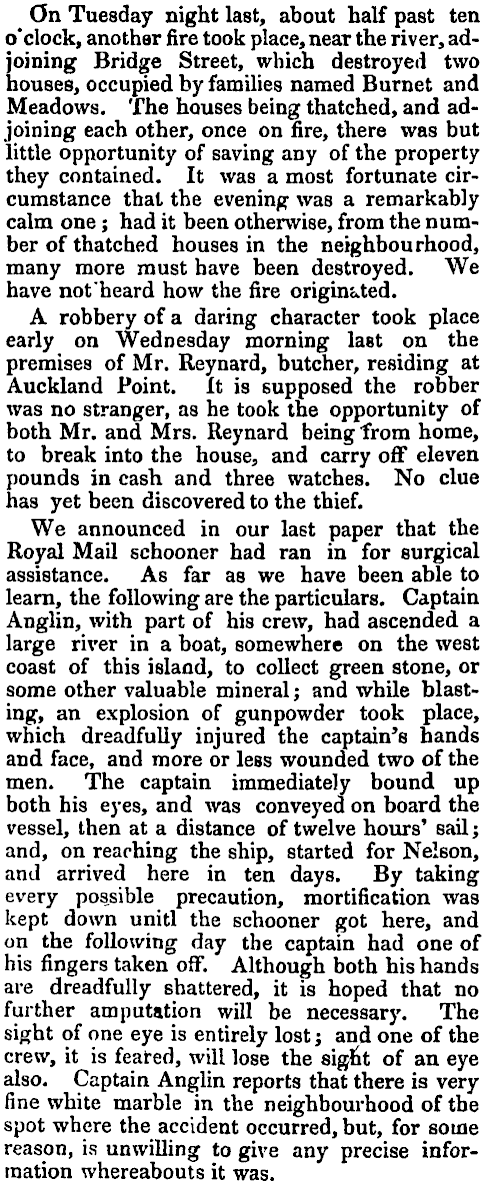 On Tuesday night last, about half past ten o'clock, another fire took place, near the river, adjoining Bridge Street, which destroyed two houses, occupied by families named Burnet and Meadows. The houses being thatched, and adjoining each other, once on fire, there was but little opportunity of saving any of the property they contained. It was a most fortunate circumstance that the evening was a remarkably calm one; had it been otherwise, from the number of thatched houses in the neighbourhood, many more must have been destroyed. We have not heard how the fire originated.

A robbery of a daring character took place early on Wednesday morning last on the premises of Mr. Reynard, butcher, residing at Auckland Point. It is supposed the robber was no stranger, as he took the opportunity of both Mr. and Mrs. Reynard being from home, to break into the house, and carry off eleven pounds in cash and three watches. No clue has yet been discovered to the thief.

We announced in our last paper that the Royal Mail schooner had ran in for surgical assistance. As far as we have been able to learn, the following are the particulars. Captain Anglin, with part of his crew, had ascended a large river in a boat, somewhere on the west coast of this island, to collect green stone, or some other valuable mineral; and while blasting, an explosion of gunpowder took place, which dreadfully injured the captain's hands and face, and more or less wounded two of the men. The captain immediately bound up both his eyes, and was conveyed on board the vessel, then at a distance of twelve hours' sail; and, on reaching the ship, started for Nelson, and arrived here in ten days. By taking every possible precaution, mortification was kept down unitl the schooner got here, and on the following day the captain had one of his fingers taken off. Although both his hands are dreadfully shattered, it is hoped that no further amputation will be necessary. The sight of one eye is entirely lost; and one of the crew, it is feared, will lose the sight of an eye also. Captain Anglin reports that there is very fine white marble in the neighbourhood of the spot where the accident occurred, but, for some reason, is unwilling to give any precise information whereabouts it was.